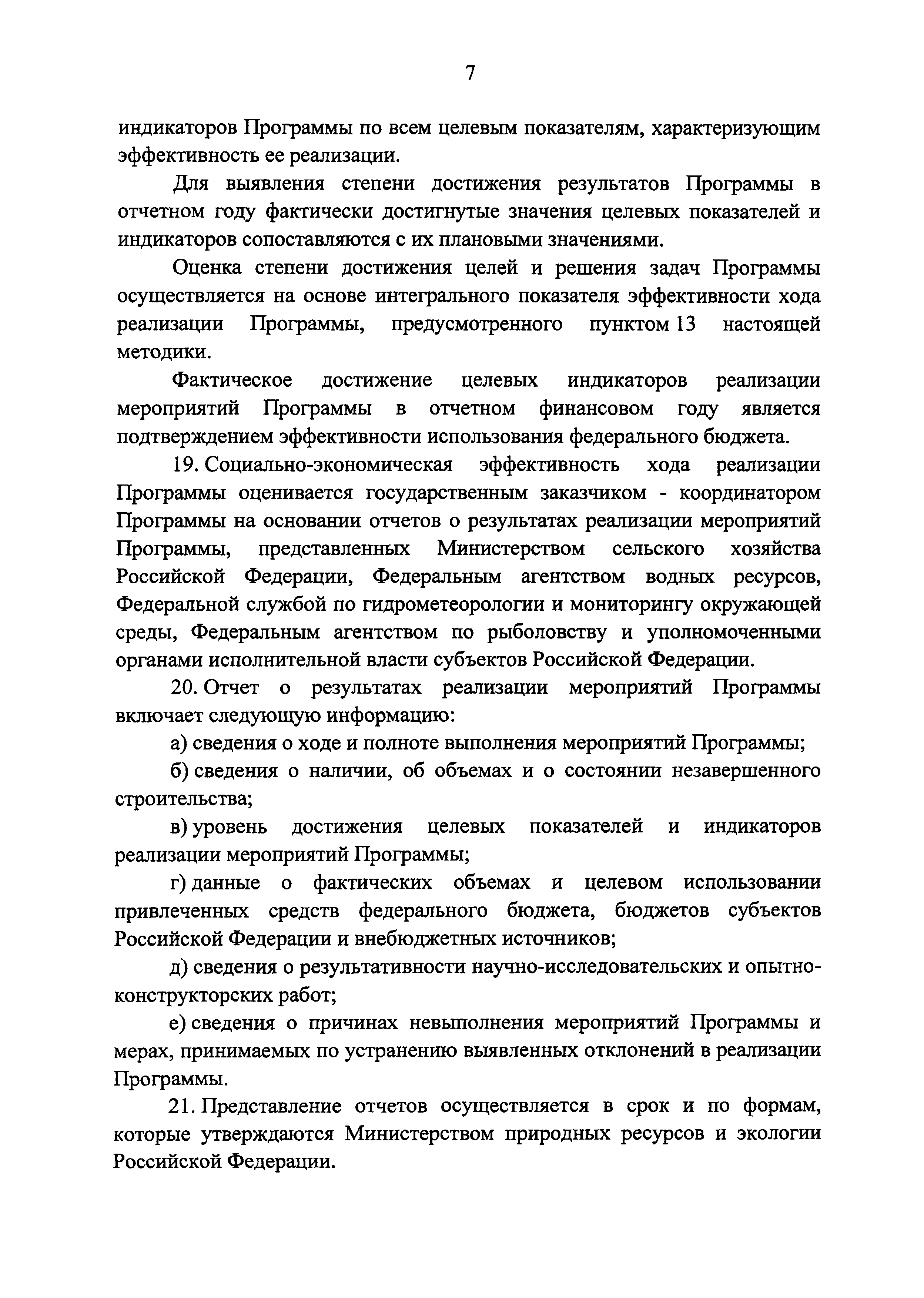 7

индикаторов Программы по всем целевым показателям, характеризующим эффективность ее реализации.

Для выявления степени достижения результатов Программы в отчетном году фактически достигнутые значения целевых показателей и индикаторов сопоставляются с их плановыми значениями.

Оценка степени достижения целей и решения задач Программы осуществляется на основе интегрального показателя эффективности хода реализации Программы, предусмотренного пунктом 13 настоящей методики.

Фактическое достижение целевых индикаторов реализации мероприятий Программы в отчетном финансовом году является подтверждением эффективности использования федерального бюджета.

19. Социально-экономическая эффективность хода реализации Программы оценивается государственным заказчиком - координатором Программы на основании отчетов о результатах реализации мероприятий Программы, представленных Министерством сельского хозяйства Российской Федерации, Федеральным агентством водных ресурсов, Федеральной службой по гидрометеорологии и мониторингу окружающей среды, Федеральным агентством по рыболовству и уполномоченными органами исполнительной власти субъектов Российской Федерации.

20. Отчет о результатах реализации мероприятий Программы включает следующую информацию:

а) сведения о ходе и полноте выполнения мероприятий Программы;

б) сведения о наличии, об объемах и о состоянии незавершенного строительства;

в) уровень достижения целевых показателей и индикаторов реализации мероприятий Программы;

г) данные о фактических объемах и целевом использовании привлеченных средств федерального бюджета, бюджетов субъектов Российской Федерации и внебюджетных источников;

д) сведения о результативности научно-исследовательских и опытно-конструкторских работ;

е) сведения о причинах невыполнения мероприятий Программы и мерах, принимаемых по устранению выявленных отклонений в реализации Программы.

21. Представление отчетов осуществляется в срок и по формам, которые утверждаются Министерством природных ресурсов и экологии Российской Федерации.